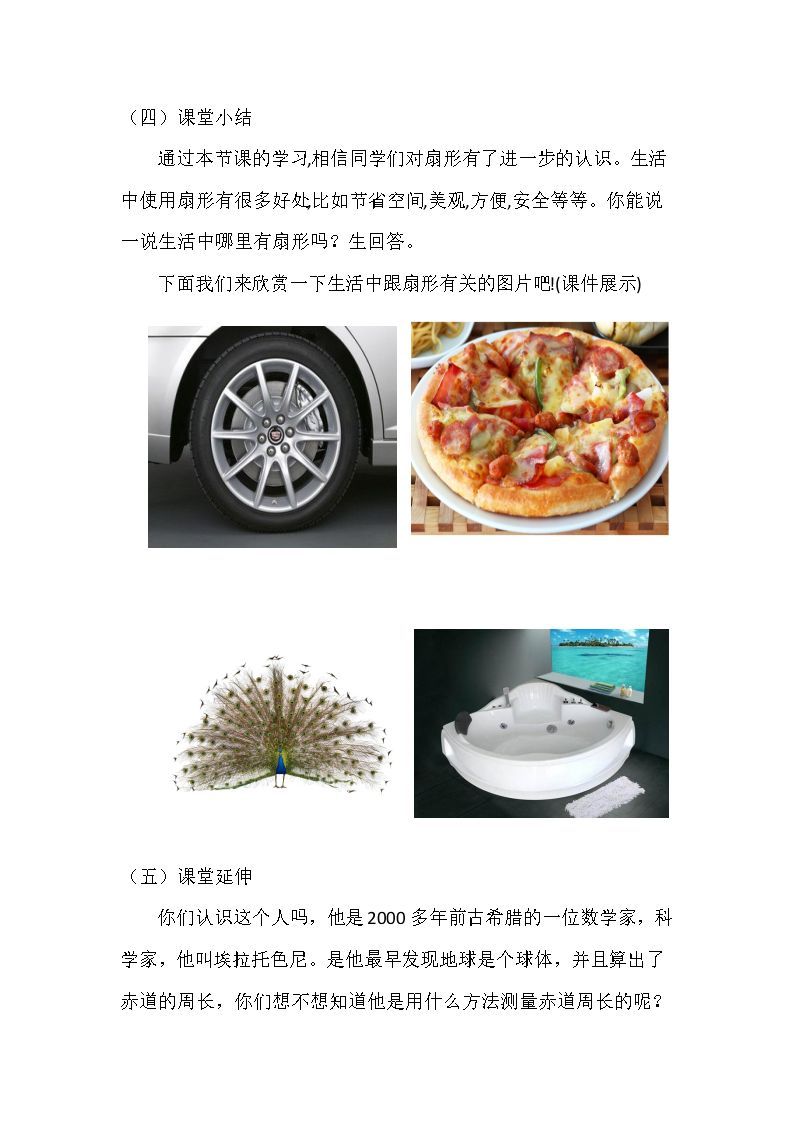 （四）课堂小结

通过本节课的学习,相信同学们对扇形有了进一步的认识。生活中使用扇形有很多好处,比如节省空间,美观,方便,安全等等。你能说一说生活中哪里有扇形吗？生回答。

下面我们来欣赏一下生活中跟扇形有关的图片吧!(课件展示)

（五）课堂延伸

你们认识这个人吗，他是2000多年前古希腊的一位数学家，科学家，他叫埃拉托色尼。是他最早发现地球是个球体，并且算出了赤道的周长，你们想不想知道他是用什么方法测量赤道周长的呢？